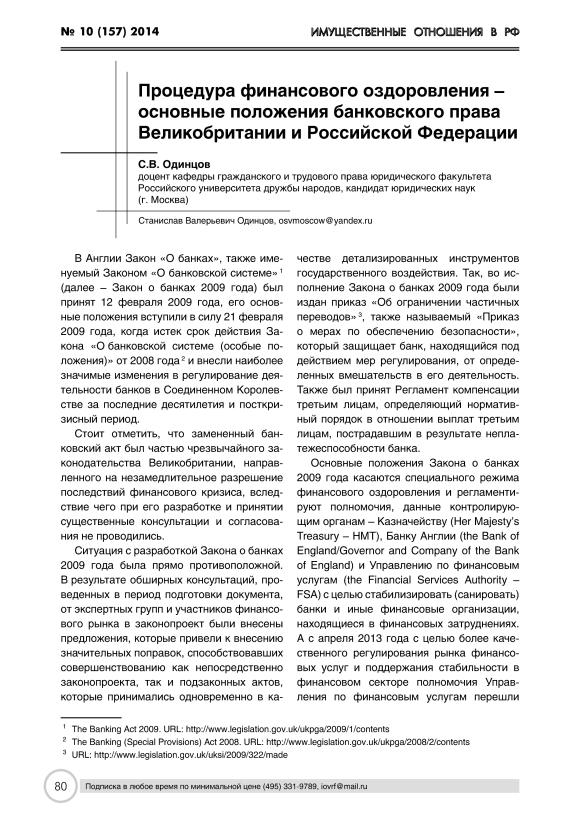 № 10 (157) 2014

ИМУЩЕСТВЕННЫЕ ОТНОШЕНИЯ В РФ

Процедура финансового оздоровления – основные положения банковского права Великобритании и Российской Федерации

С.В. Одинцов
доцент кафедры гражданского и трудового права юридического факультета Российского университета дружбы народов, кандидат юридических наук (г. Москва)

Станислав Валерьевич Одинцов, osvmoscow@yandex.ru

В Англии Закон «О банках», также именуемый Законом «О банковской системе» $^1$ (далее – Закон о банках 2009 года) был принят 12 февраля 2009 года, его основные положения вступили в силу 21 февраля 2009 года, когда истек срок действия Закона «О банковской системе (особые положения)» от 2008 года $^2$ и внесли наиболее значимые изменения в регулирование деятельности банков в Соединенном Королевстве за последние десятилетия и посткризисный период.

Стоит отметить, что замененный банковский акт был частью чрезвычайного законодательства Великобритании, направленного на незамедлительное разрешение последствий финансового кризиса, вследствие чего при его разработке и принятии существенные консультации и согласования не проводились.

Ситуация с разработкой Закона о банках 2009 года была прямо противоположной. В результате обширных консультаций, проведенных в период подготовки документа, от экспертных групп и участников финансового рынка в законопроект были внесены предложения, которые привели к внесению значительных поправок, способствовавших совершенствованию как непосредственно законопроекта, так и подзаконных актов, которые принимались одновременно в качестве детализированных инструментов государственного воздействия. Так, во исполнение Закона о банках 2009 года были издан приказ «Об ограничении частичных переводов» $^3$, также называемый «Приказ о мерах по обеспечению безопасности», который защищает банк, находящийся под действием мер регулирования, от определенных вмешательств в его деятельность. Также был принят Регламент компенсации третьим лицам, определяющий нормативный порядок в отношении выплат третьим лицам, пострадавшим в результате неплатежеспособности банка.

Основные положения Закона о банках 2009 года касаются специального режима финансового оздоровления и регламентируют полномочия, данные контролирующим органам – Казначейству (Her Majesty's Treasury – HMT), Банку Англии (the Bank of England/Governor and Company of the Bank of England) и Управлению по финансовым услугам (the Financial Services Authority – FSA) с целью стабилизировать (санировать) банки и иные финансовые организации, находящиеся в финансовых затруднениях. А с апреля 2013 года с целью более качественного регулирования рынка финансовых услуг и поддержания стабильности в финансовом секторе полномочия Управления по финансовым услугам перешли

$^1$ The Banking Act 2009. URL: http://www.legislation.gov.uk/ukpga/2009/1/contents
$^2$ The Banking (Special Provisions) Act 2008. URL: http://www.legislation.gov.uk/ukpga/2008/2/contents
$^3$ URL: http://www.legislation.gov.uk/uksi/2009/322/made

80

Подписка в любое время по минимальной цене (495) 331-9789, iovrf@mail.ru